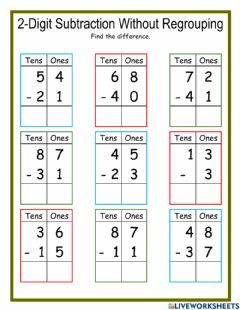 2-Digit Subtraction Without Regrouping

Find the difference.

| Tens | Ones |
|---|---|
| 5 | 4 |
| - 2 | 1 |
| | |

| Tens | Ones |
|---|---|
| 6 | 8 |
| - 4 | 0 |
| | |

| Tens | Ones |
|---|---|
| 7 | 2 |
| - 4 | 1 |
| | |

| Tens | Ones |
|---|---|
| 8 | 7 |
| - 3 | 1 |
| | |

| Tens | Ones |
|---|---|
| 4 | 5 |
| - 2 | 3 |
| | |

| Tens | Ones |
|---|---|
| 1 | 3 |
| - | 3 |
| | |

| Tens | Ones |
|---|---|
| 3 | 6 |
| - 1 | 5 |
| | |

| Tens | Ones |
|---|---|
| 8 | 7 |
| - 1 | 1 |
| | |

| Tens | Ones |
|---|---|
| 4 | 8 |
| - 3 | 7 |
| | |

LIVEWORKSHEETS